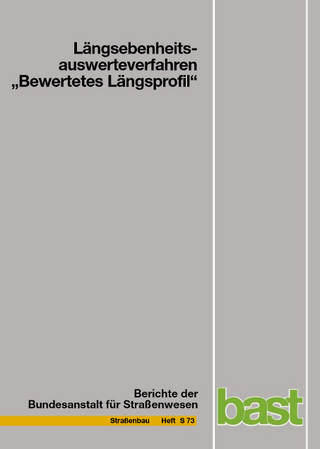 Längsebenheitsauswerteverfahren „Bewertetes Längsprofil“

Berichte der Bundesanstalt für Straßenwesen

Straßenbau Heft S 73

bast